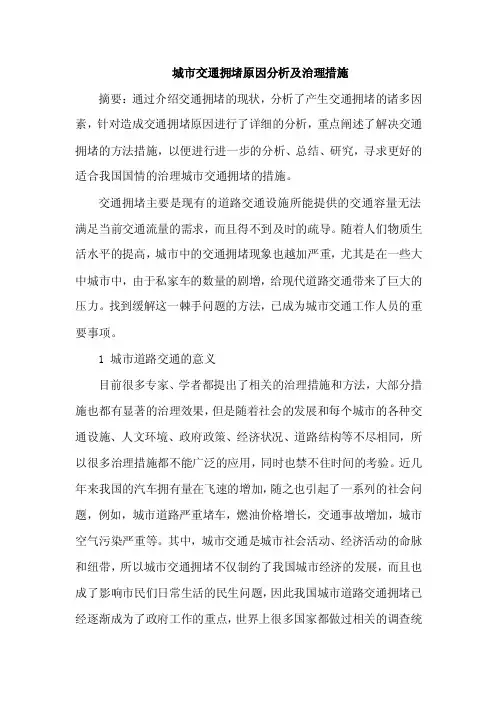 城市交通拥堵原因分析及治理措施

摘要：通过介绍交通拥堵的现状，分析了产生交通拥堵的诸多因素，针对造成交通拥堵原因进行了详细的分析，重点阐述了解决交通拥堵的方法措施，以便进行进一步的分析、总结、研究，寻求更好的适合我国国情的治理城市交通拥堵的措施。

交通拥堵主要是现有的道路交通设施所能提供的交通容量无法满足当前交通流量的需求，而且得不到及时的疏导。随着人们物质生活水平的提高，城市中的交通拥堵现象也越加严重，尤其是在一些大中城市中，由于私家车的数量的剧增，给现代道路交通带来了巨大的压力。找到缓解这一棘手问题的方法，已成为城市交通工作人员的重要事项。

1 城市道路交通的意义

目前很多专家、学者都提出了相关的治理措施和方法，大部分措施也都有显著的治理效果，但是随着社会的发展和每个城市的各种交通设施、人文环境、政府政策、经济状况、道路结构等不尽相同，所以很多治理措施都不能广泛的应用，同时也禁不住时间的考验。近几年来我国的汽车拥有量在飞速的增加，随之也引起了一系列的社会问题，例如，城市道路严重堵车，燃油价格增长，交通事故增加，城市空气污染严重等。其中，城市交通是城市社会活动、经济活动的命脉和纽带，所以城市交通拥堵不仅制约了我国城市经济的发展，而且也成了影响市民们日常生活的民生问题，因此我国城市道路交通拥堵已经逐渐成为了政府工作的重点，世界上很多国家都做过相关的调查统